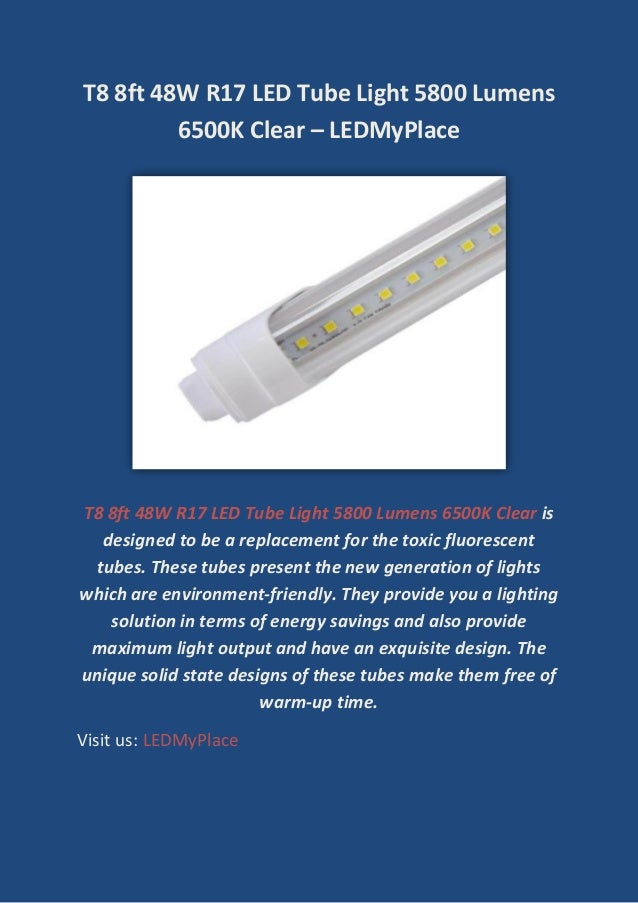 T8 8ft 48W R17 LED Tube Light 5800 Lumens 6500K Clear – LEDMyPlace

T8 8ft 48W R17 LED Tube Light 5800 Lumens 6500K Clear is designed to be a replacement for the toxic fluorescent tubes. These tubes present the new generation of lights which are environment-friendly. They provide you a lighting solution in terms of energy savings and also provide maximum light output and have an exquisite design. The unique solid state designs of these tubes make them free of warm-up time.

Visit us: LEDMyPlace